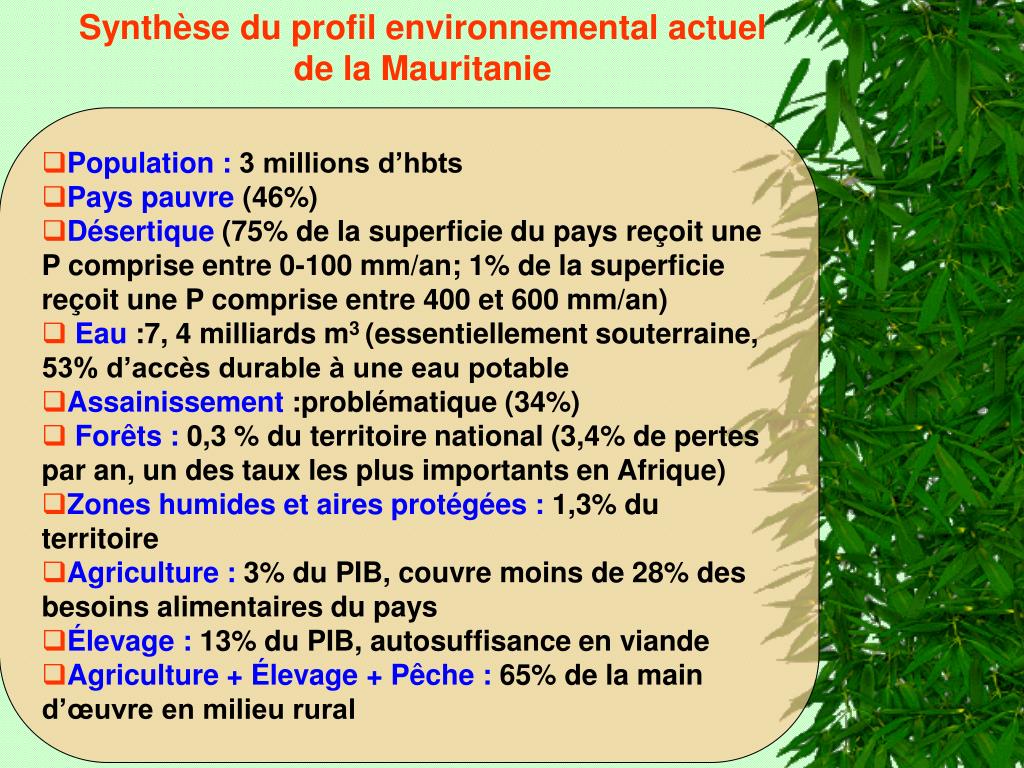 Synthèse du profil environnemental actuel de la Mauritanie

❑Population : 3 millions d’hbts
❑Pays pauvre (46%)
❑Désertique (75% de la superficie du pays reçoit une P comprise entre 0-100 mm/an; 1% de la superficie reçoit une P comprise entre 400 et 600 mm/an)
❑ Eau :7, 4 milliards $m^3$ (essentiellement souterraine, 53% d’accès durable à une eau potable
❑Assainissement :problématique (34%)
❑ Forêts : 0,3 % du territoire national (3,4% de pertes par an, un des taux les plus importants en Afrique)
❑Zones humides et aires protégées : 1,3% du territoire
❑Agriculture : 3% du PIB, couvre moins de 28% des besoins alimentaires du pays
❑Élevage : 13% du PIB, autosuffisance en viande
❑Agriculture + Élevage + Pêche : 65% de la main d’œuvre en milieu rural